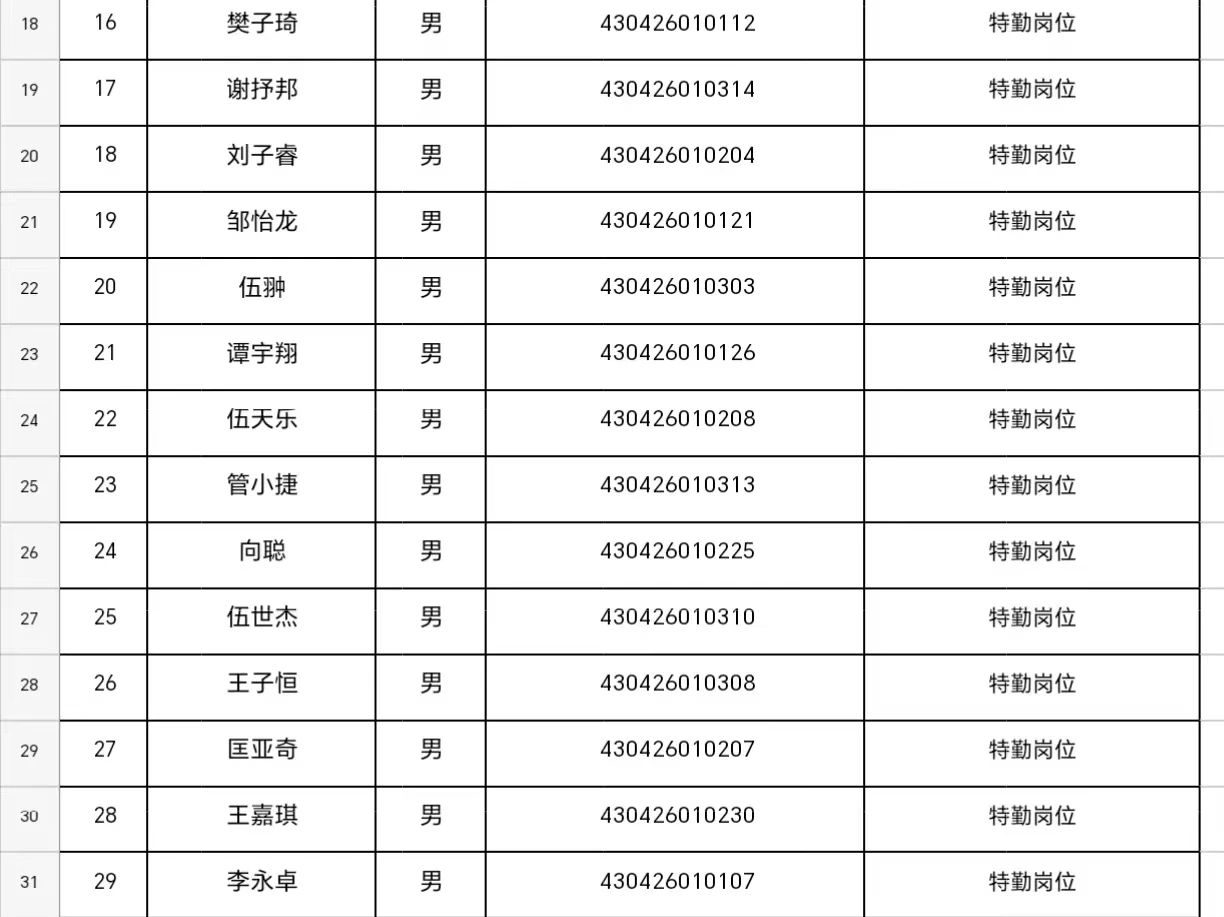 | 18 | 16 | 樊子琦 | 男 | 430426010112 | 特勤岗位 |
|---|---|---|---|---|---|
| 19 | 17 | 谢抒邦 | 男 | 430426010314 | 特勤岗位 |
| 20 | 18 | 刘子睿 | 男 | 430426010204 | 特勤岗位 |
| 21 | 19 | 邹怡龙 | 男 | 430426010121 | 特勤岗位 |
| 22 | 20 | 伍翀 | 男 | 430426010303 | 特勤岗位 |
| 23 | 21 | 谭宇翔 | 男 | 430426010126 | 特勤岗位 |
| 24 | 22 | 伍天乐 | 男 | 430426010208 | 特勤岗位 |
| 25 | 23 | 管小捷 | 男 | 430426010313 | 特勤岗位 |
| 26 | 24 | 向聪 | 男 | 430426010225 | 特勤岗位 |
| 27 | 25 | 伍世杰 | 男 | 430426010310 | 特勤岗位 |
| 28 | 26 | 王子恒 | 男 | 430426010308 | 特勤岗位 |
| 29 | 27 | 匡亚奇 | 男 | 430426010207 | 特勤岗位 |
| 30 | 28 | 王嘉琪 | 男 | 430426010230 | 特勤岗位 |
| 31 | 29 | 李永卓 | 男 | 430426010107 | 特勤岗位 |